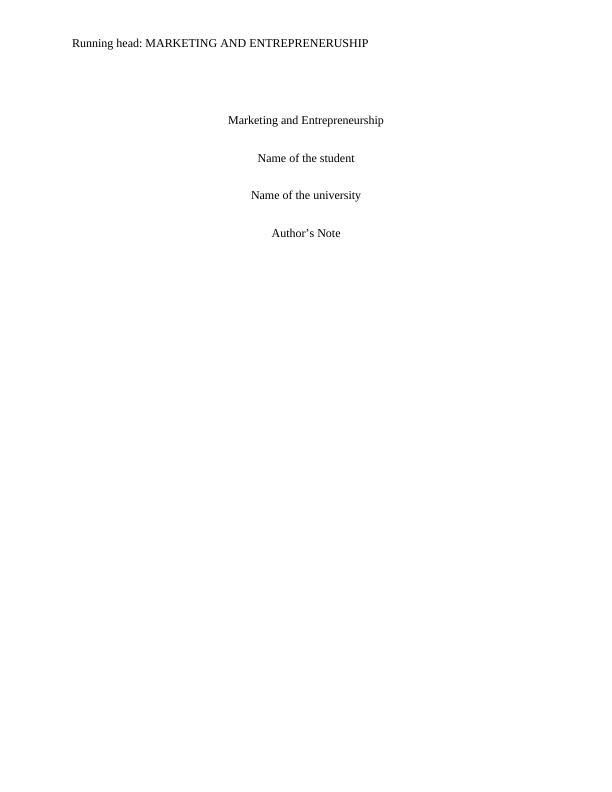 Running head: MARKETING AND ENTREPRENERUSHIP

Marketing and Entrepreneurship

Name of the student

Name of the university

Author's Note